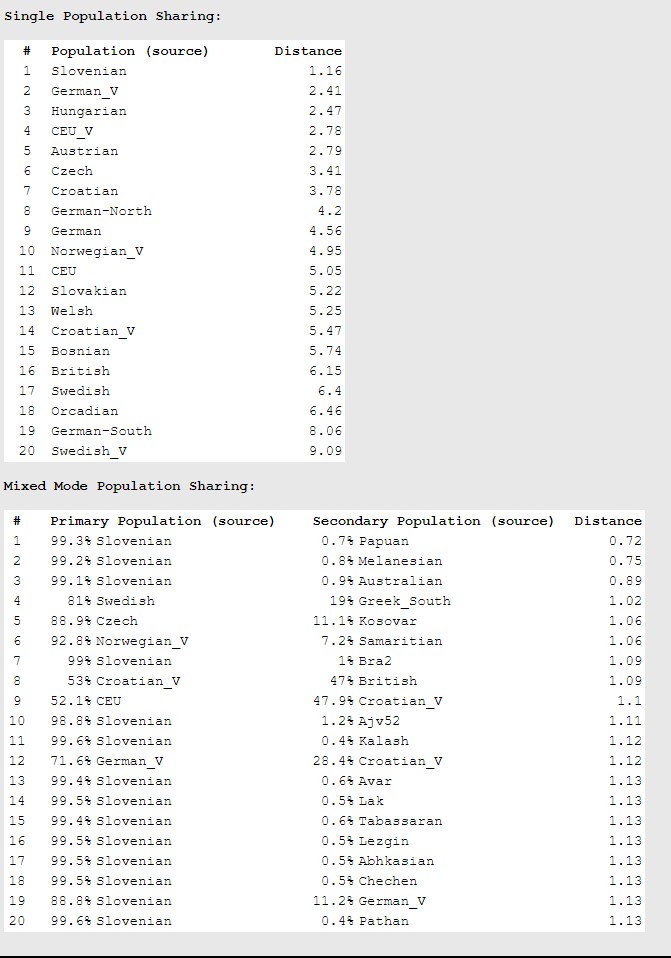 Single Population Sharing:

| # | Population (source) | Distance |
|---|---|---|
| 1 | Slovenian | 1.16 |
| 2 | German_V | 2.41 |
| 3 | Hungarian | 2.47 |
| 4 | CEU_V | 2.78 |
| 5 | Austrian | 2.79 |
| 6 | Czech | 3.41 |
| 7 | Croatian | 3.78 |
| 8 | German-North | 4.2 |
| 9 | German | 4.56 |
| 10 | Norwegian_V | 4.95 |
| 11 | CEU | 5.05 |
| 12 | Slovakian | 5.22 |
| 13 | Welsh | 5.25 |
| 14 | Croatian_V | 5.47 |
| 15 | Bosnian | 5.74 |
| 16 | British | 6.15 |
| 17 | Swedish | 6.4 |
| 18 | Orcadian | 6.46 |
| 19 | German-South | 8.06 |
| 20 | Swedish_V | 9.09 |

Mixed Mode Population Sharing:

| # | Primary Population (source) | Secondary Population (source) | Distance |
|---|---|---|---|
| 1 | 99.3% Slovenian | 0.7% Papuan | 0.72 |
| 2 | 99.2% Slovenian | 0.8% Melanesian | 0.75 |
| 3 | 99.1% Slovenian | 0.9% Australian | 0.89 |
| 4 | 81% Swedish | 19% Greek_South | 1.02 |
| 5 | 88.9% Czech | 11.1% Kosovar | 1.06 |
| 6 | 92.8% Norwegian_V | 7.2% Samaritian | 1.06 |
| 7 | 99% Slovenian | 1% Bra2 | 1.09 |
| 8 | 53% Croatian_V | 47% British | 1.09 |
| 9 | 52.1% CEU | 47.9% Croatian_V | 1.1 |
| 10 | 98.8% Slovenian | 1.2% Ajv52 | 1.11 |
| 11 | 99.6% Slovenian | 0.4% Kalash | 1.12 |
| 12 | 71.6% German_V | 28.4% Croatian_V | 1.12 |
| 13 | 99.4% Slovenian | 0.6% Avar | 1.13 |
| 14 | 99.5% Slovenian | 0.5% Lak | 1.13 |
| 15 | 99.4% Slovenian | 0.6% Tabassaran | 1.13 |
| 16 | 99.5% Slovenian | 0.5% Lezgin | 1.13 |
| 17 | 99.5% Slovenian | 0.5% Abhkasian | 1.13 |
| 18 | 99.5% Slovenian | 0.5% Chechen | 1.13 |
| 19 | 88.8% Slovenian | 11.2% German_V | 1.13 |
| 20 | 99.6% Slovenian | 0.4% Pathan | 1.13 |